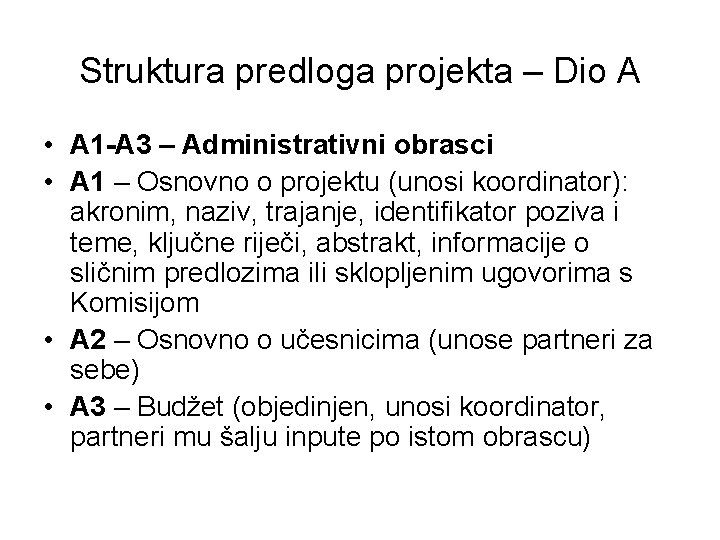 Struktura predloga projekta – Dio A

• A1-A3 – Administrativni obrasci
• A1 – Osnovno o projektu (unosi koordinator): akronim, naziv, trajanje, identifikator poziva i teme, ključne riječi, abstrakt, informacije o sličnim predlozima ili sklopljenim ugovorima s Komisijom
• A2 – Osnovno o učesnicima (unose partneri za sebe)
• A3 – Budžet (objedinjen, unosi koordinator, partneri mu šalju inpute po istom obrascu)